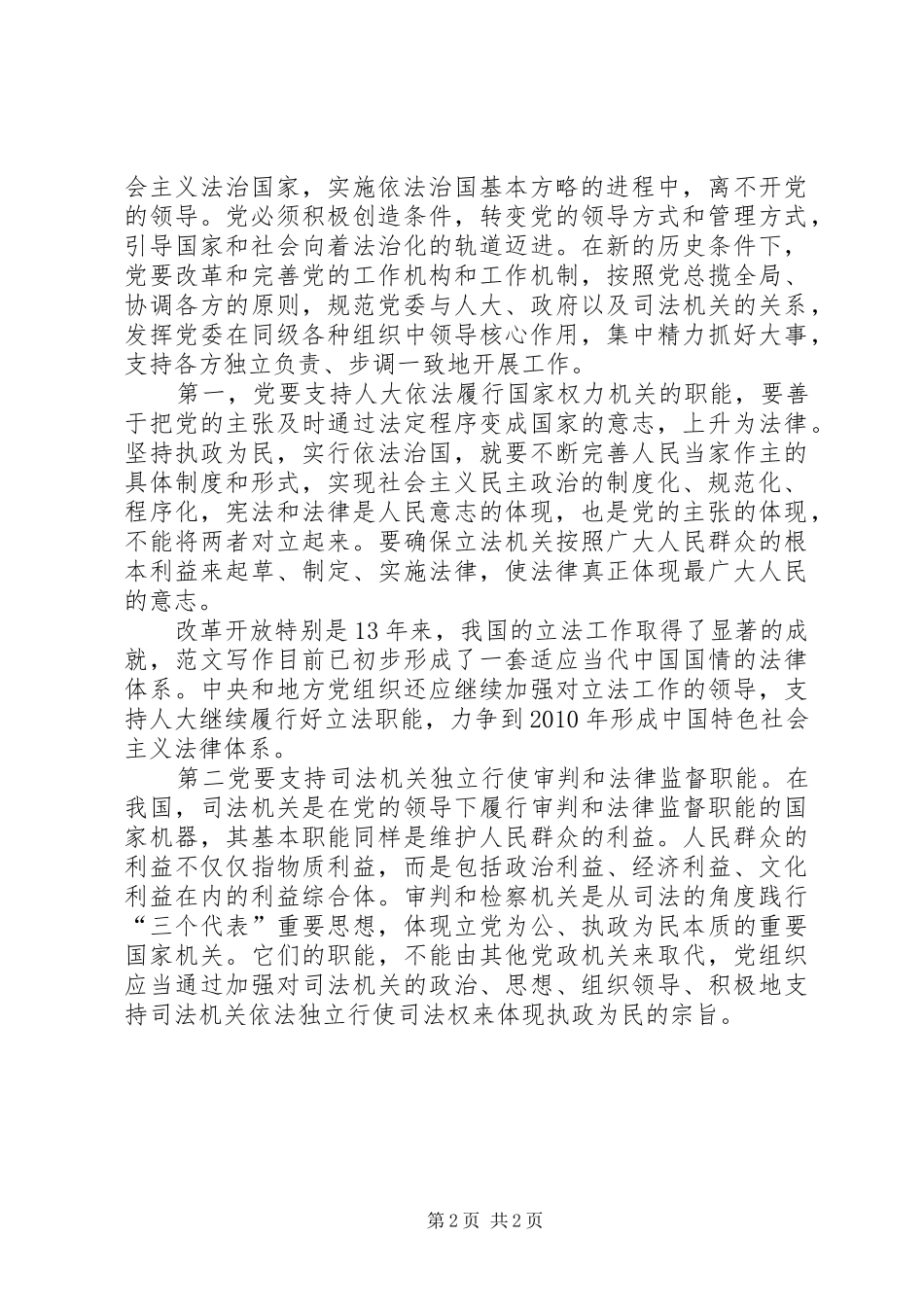 会主义法治国家，实施依法治国基本方略的进程中，离不开党的领导。党必须积极创造条件，转变党的领导方式和管理方式，引导国家和社会向着法治化的轨道迈进。在新的历史条件下，党要改革和完善党的工作机构和工作机制，按照党总揽全局、协调各方的原则，规范党委与人大、政府以及司法机关的关系，发挥党委在同级各种组织中领导核心作用，集中精力抓好大事，支持各方独立负责、步调一致地开展工作。

第一，党要支持人大依法履行国家权力机关的职能，要善于把党的主张及时通过法定程序变成国家的意志，上升为法律。坚持执政为民，实行依法治国，就要不断完善人民当家作主的具体制度和形式，实现社会主义民主政治的制度化、规范化、程序化，宪法和法律是人民意志的体现，也是党的主张的体现，不能将两者对立起来。要确保立法机关按照广大人民群众的根本利益来起草、制定、实施法律，使法律真正体现最广大人民的意志。

改革开放特别是13年来，我国的立法工作取得了显著的成就，范文写作目前已初步形成了一套适应当代中国国情的法律体系。中央和地方党组织还应继续加强对立法工作的领导，支持人大继续履行好立法职能，力争到2010年形成中国特色社会主义法律体系。

第二党要支持司法机关独立行使审判和法律监督职能。在我国，司法机关是在党的领导下履行审判和法律监督职能的国家机器，其基本职能同样是维护人民群众的利益。人民群众的利益不仅仅指物质利益，而是包括政治利益、经济利益、文化利益在内的利益综合体。审判和检察机关是从司法的角度践行“三个代表”重要思想，体现立党为公、执政为民本质的重要国家机关。它们的职能，不能由其他党政机关来取代，党组织应当通过加强对司法机关的政治、思想、组织领导、积极地支持司法机关依法独立行使司法权来体现执政为民的宗旨。

第2页 共2页